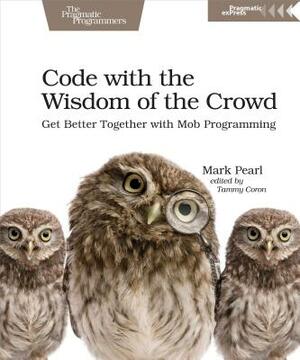 The Pragmatic Programmers

Pragmatic exPress

Code with the Wisdom of the Crowd

Get Better Together with Mob Programming

Mark Pearl
edited by
Tammy Coron